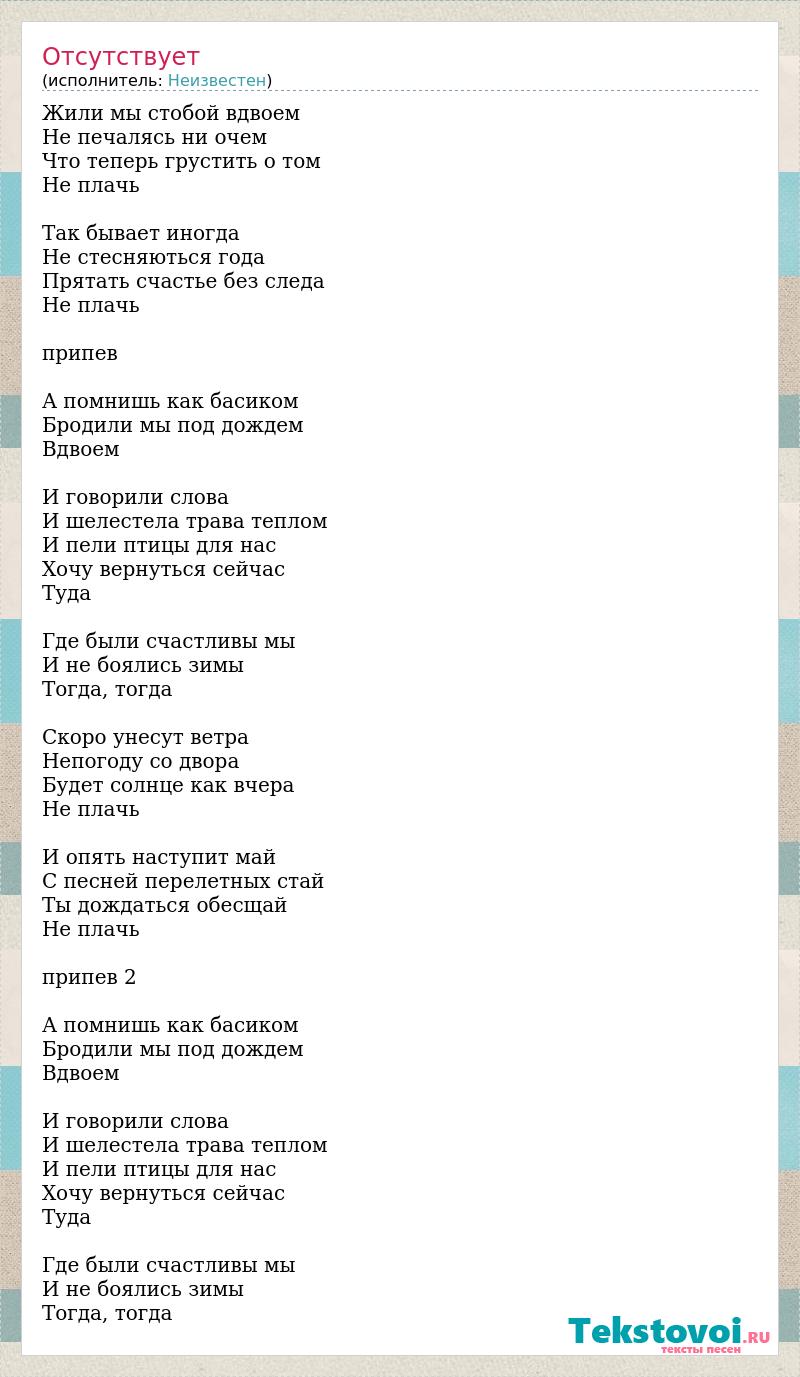 Отсутствует
(исполнитель: Неизвестен)

Жили мы стобой вдвоем
Не печалясь ни очем
Что теперь грустить о том
Не плачь

Так бывает иногда
Не стесняються года
Прятать счастье без следа
Не плачь

припев

А помнишь как басиком
Бродили мы под дождем
Вдвоем

И говорили слова
И шелестела трава теплом
И пели птицы для нас
Хочу вернуться сейчас
Туда

Где были счастливы мы
И не боялись зимы
Тогда, тогда

Скоро унесут ветра
Непогоду со двора
Будет солнце как вчера
Не плачь

И опять наступит май
С песней перелетных стай
Ты дождаться обесщай
Не плачь

припев 2

А помнишь как басиком
Бродили мы под дождем
Вдвоем

И говорили слова
И шелестела трава теплом
И пели птицы для нас
Хочу вернуться сейчас
Туда

Где были счастливы мы
И не боялись зимы
Тогда, тогда

Tekstovoi.RU
тексты песен